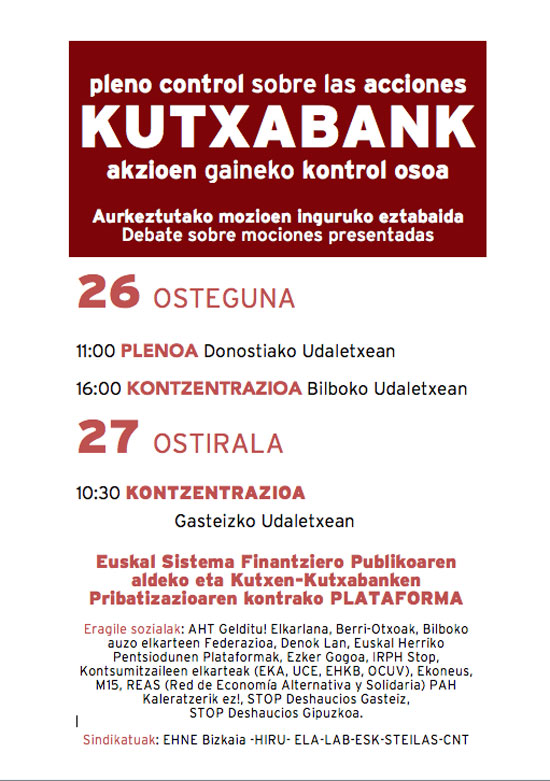 pleno control sobre las acciones
KUTXABANK
akzioen gaineko kontrol osoa

Aurkeztutako mozioen inguruko eztabaida
Debate sobre mociones presentadas

26 OSTEGUNA

11:00 PLENOA Donostiako Udaletxean

16:00 KONTZENTRAZIOA Bilboko Udaletxean

27 OSTIRALA

10:30 KONTZENTRAZIOA
Gasteizko Udaletxean

Euskal Sistema Finantziero Publikoaren aldeko eta Kutxen-Kutxabanken Pribatizazioaren kontrako PLATAFORMA

Eragile sozialak: AHT Gelditu! Elkarlana, Berri-Otxoak, Bilboko auzo elkarteen Federazioa, Denok Lan, Euskal Herriko Pentsiodunen Plataformak, Ezker Gogoa, IRPH Stop, Kontsumitzaileen elkarteak (EKA, UCE, EHKB, OCUV), Ekoneus, M15, REAS (Red de Economía Alternativa y Solidaria) PAH Kaleratzerik ez!, STOP Deshaucios Gasteiz, STOP Deshaucios Gipuzkoa.

Sindikatuak: EHNE Bizkaia -HIRU- ELA-LAB-ESK-STEILAS-CNT